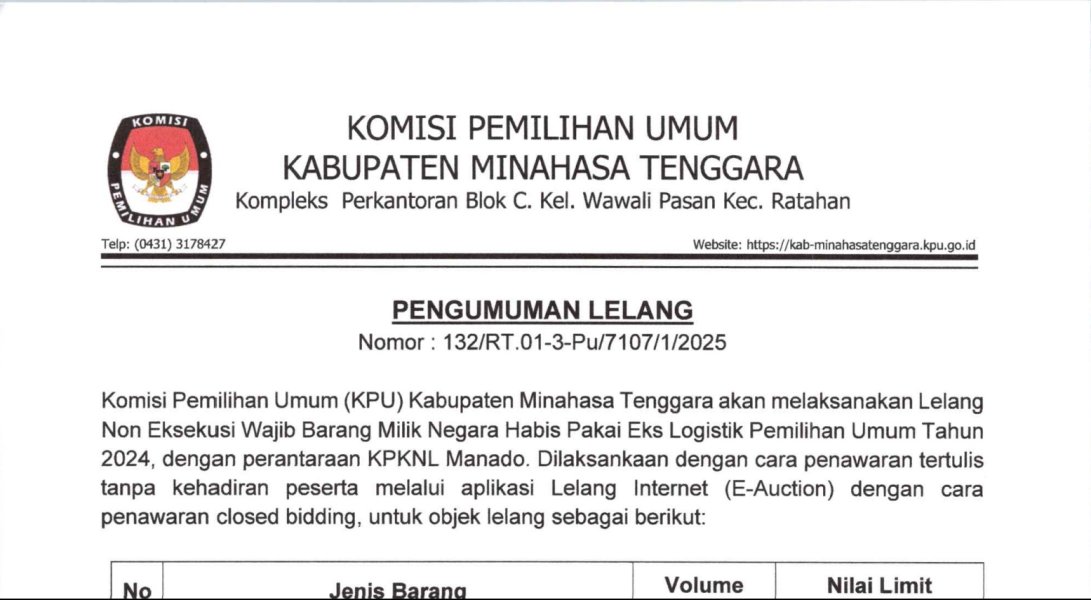 KOMISI
PEMILIHAN UMUM

KOMISI PEMILIHAN UMUM
KABUPATEN MINAHASA TENGGARA
Kompleks Perkantoran Blok C. Kel. Wawali Pasan Kec. Ratahan

Telp: (0431) 3178427

Website: https://kab-minahasatenggara.kpu.go.id

PENGUMUMAN LELANG
Nomor : 132/RT.01-3-Pu/7107/1/2025

Komisi Pemilihan Umum (KPU) Kabupaten Minahasa Tenggara akan melaksanakan Lelang Non Eksekusi Wajib Barang Milik Negara Habis Pakai Eks Logistik Pemilihan Umum Tahun 2024, dengan perantaraan KPKNL Manado. Dilaksankaan dengan cara penawaran tertulis tanpa kehadiran peserta melalui aplikasi Lelang Internet (E-Auction) dengan cara penawaran closed bidding, untuk objek lelang sebagai berikut:

| No | Jenis Barang | Volume | Nilai Limit |
|---|---|---|---|